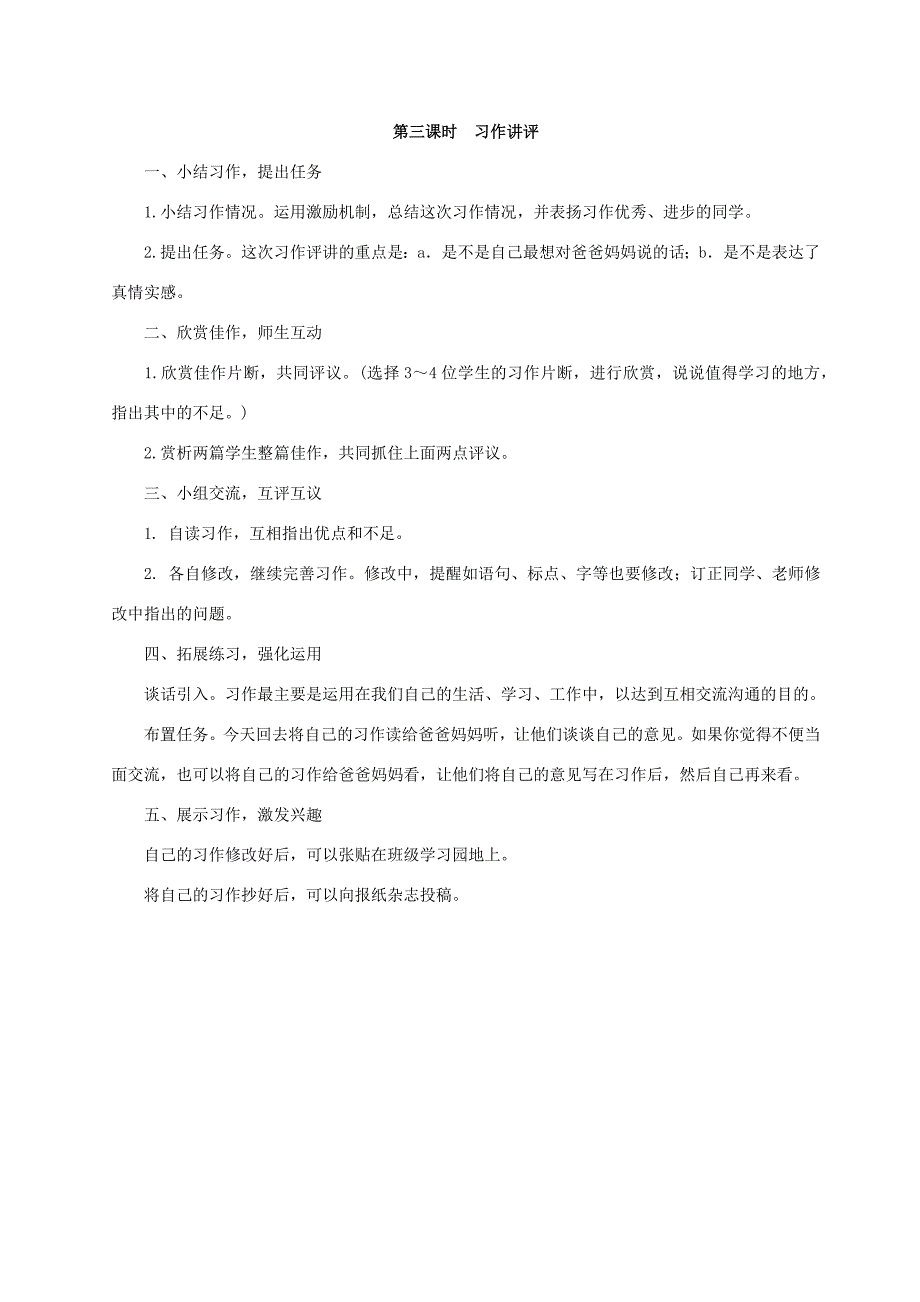 第三课时　习作讲评

一、小结习作，提出任务

1.小结习作情况。运用激励机制，总结这次习作情况，并表扬习作优秀、进步的同学。

2.提出任务。这次习作评讲的重点是：a．是不是自己最想对爸爸妈妈说的话；b．是不是表达了真情实感。

二、欣赏佳作，师生互动

1.欣赏佳作片断，共同评议。(选择3～4位学生的习作片断，进行欣赏，说说值得学习的地方，指出其中的不足。)

2.赏析两篇学生整篇佳作，共同抓住上面两点评议。

三、小组交流，互评互议

1. 自读习作，互相指出优点和不足。

2. 各自修改，继续完善习作。修改中，提醒如语句、标点、字等也要修改；订正同学、老师修改中指出的问题。

四、拓展练习，强化运用

谈话引入。习作最主要是运用在我们自己的生活、学习、工作中，以达到互相交流沟通的目的。

布置任务。今天回去将自己的习作读给爸爸妈妈听，让他们谈谈自己的意见。如果你觉得不便当面交流，也可以将自己的习作给爸爸妈妈看，让他们将自己的意见写在习作后，然后自己再来看。

五、展示习作，激发兴趣

自己的习作修改好后，可以张贴在班级学习园地上。

将自己的习作抄好后，可以向报纸杂志投稿。